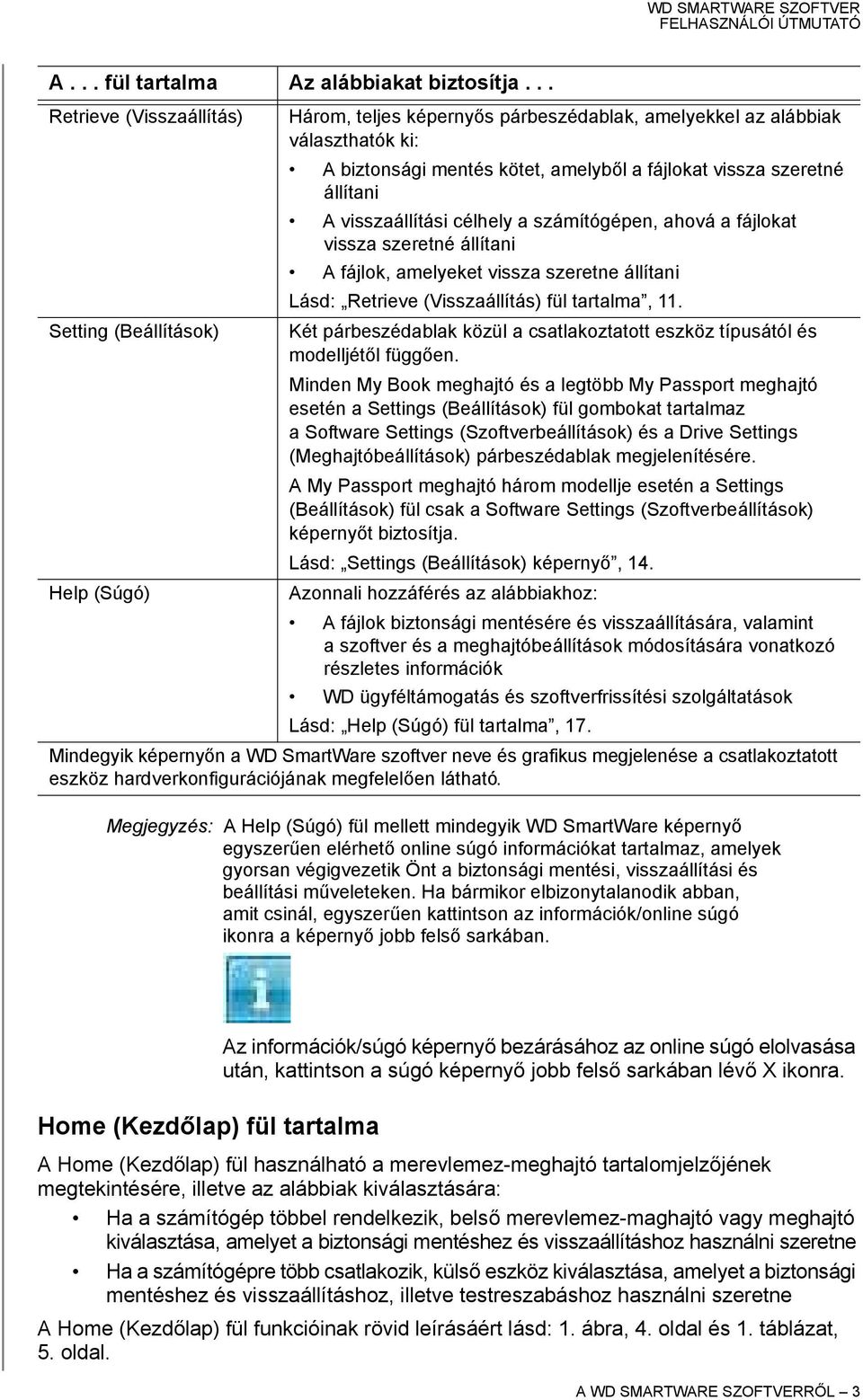 WD SMARTWARE SZOFTVER
FELHASZNÁLÓI ÚTMUTATÓ

| A . . . fül tartalma | Az alábbiakat biztosítja . . . |
|---|---|
| Retrieve (Visszaállítás) | Három, teljes képernyős párbeszédablak, amelyekkel az alábbiak választhatók ki: • A biztonsági mentés kötet, amelyből a fájlokat vissza szeretné állítani • A visszaállítási célhely a számítógépen, ahová a fájlokat vissza szeretné állítani • A fájlok, amelyeket vissza szeretne állítani Lásd: „Retrieve (Visszaállítás) fül tartalma”, 11. |
| Setting (Beállítások) | Két párbeszédablak közül a csatlakoztatott eszköz típusától és modelljétől függően. Minden My Book meghajtó és a legtöbb My Passport meghajtó esetén a Settings (Beállítások) fül gombokat tartalmaz a Software Settings (Szoftverbeállítások) és a Drive Settings (Meghajtóbeállítások) párbeszédablak megjelenítésére. A My Passport meghajtó három modellje esetén a Settings (Beállítások) fül csak a Software Settings (Szoftverbeállítások) képernyőt biztosítja. Lásd: „Settings (Beállítások) képernyő”, 14. |
| Help (Súgó) | Azonnali hozzáférés az alábbiakhoz: • A fájlok biztonsági mentésére és visszaállítására, valamint a szoftver és a meghajtóbeállítások módosítására vonatkozó részletes információk • WD ügyféltámogatás és szoftverfrissítési szolgáltatások Lásd: „Help (Súgó) fül tartalma”, 17. |

Mindegyik képernyőn a WD SmartWare szoftver neve és grafikus megjelenése a csatlakoztatott eszköz hardverkonfigurációjának megfelelően látható.

Megjegyzés: A Help (Súgó) fül mellett mindegyik WD SmartWare képernyő egyszerűen elérhető online súgó információkat tartalmaz, amelyek gyorsan végigvezetik Önt a biztonsági mentési, visszaállítási és beállítási műveleteken. Ha bármikor elbizonytalanodik abban, amit csinál, egyszerűen kattintson az információk/online súgó ikonra a képernyő jobb felső sarkában.

Az információk/súgó képernyő bezárásához az online súgó elolvasása után, kattintson a súgó képernyő jobb felső sarkában lévő X ikonra.

Home (Kezdőlap) fül tartalma

A Home (Kezdőlap) fül használható a merevlemez-meghajtó tartalomjelzőjének megtekintésére, illetve az alábbiak kiválasztására:

• Ha a számítógép többel rendelkezik, belső merevlemez-maghajtó vagy meghajtó kiválasztása, amelyet a biztonsági mentéshez és visszaállításhoz használni szeretne

• Ha a számítógépre több csatlakozik, külső eszköz kiválasztása, amelyet a biztonsági mentéshez és visszaállításhoz, illetve testreszabáshoz használni szeretne

A Home (Kezdőlap) fül funkcióinak rövid leírásáért lásd: 1. ábra, 4. oldal és 1. táblázat, 5. oldal.

A WD SMARTWARE SZOFTVERRŐL – 3